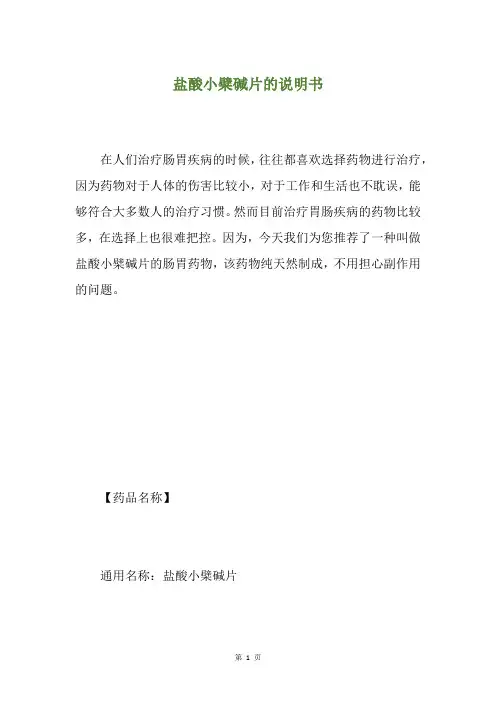 盐酸小檗碱片的说明书

在人们治疗肠胃疾病的时候，往往都喜欢选择药物进行治疗，因为药物对于人体的伤害比较小，对于工作和生活也不耽误，能够符合大多数人的治疗习惯。然而目前治疗胃肠疾病的药物比较多，在选择上也很难把控。因为，今天我们为您推荐了一种叫做盐酸小檗碱片的肠胃药物，该药物纯天然制成，不用担心副作用的问题。

【药品名称】

通用名称：盐酸小檗碱片

第 1 页